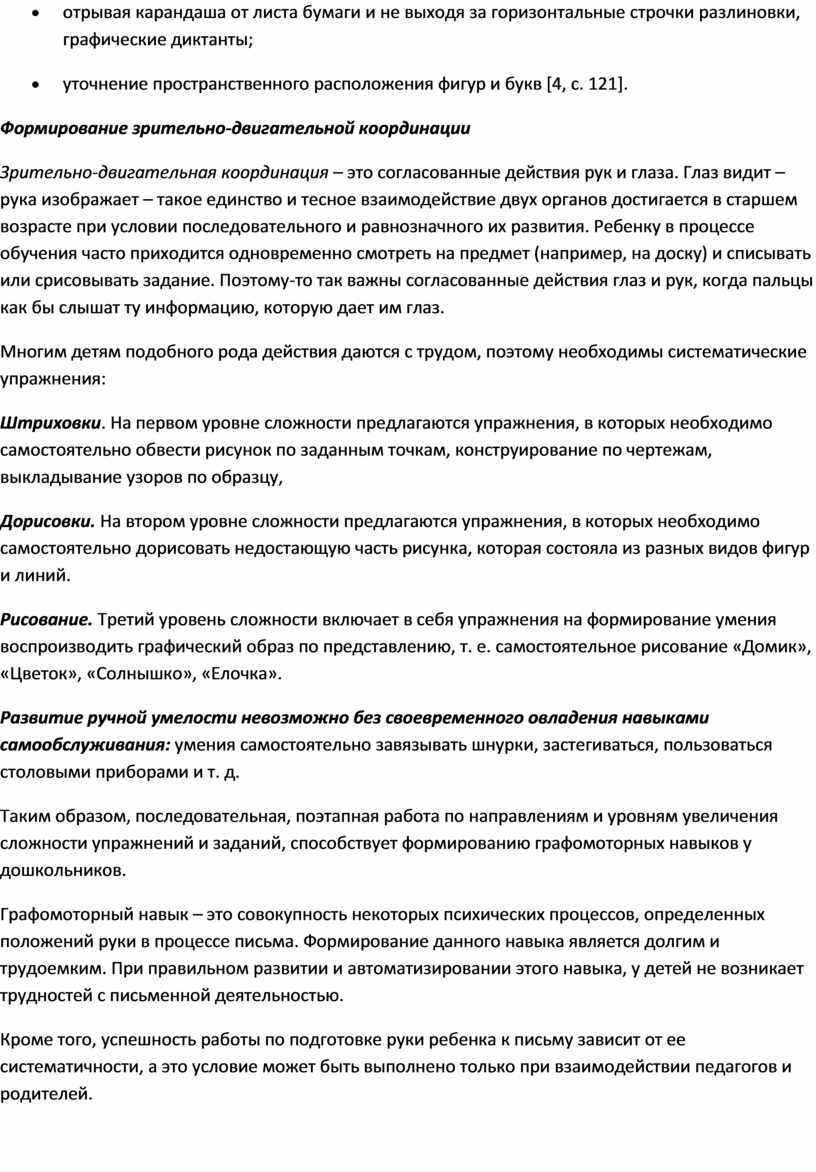 • отрывая карандаша от листа бумаги и не выходя за горизонтальные строчки разлиновки, графические диктанты;

• уточнение пространственного расположения фигур и букв [4, с. 121].

Формирование зрительно-двигательной координации

Зрительно-двигательная координация – это согласованные действия рук и глаза. Глаз видит – рука изображает – такое единство и тесное взаимодействие двух органов достигается в старшем возрасте при условии последовательного и равнозначного их развития. Ребенку в процессе обучения часто приходится одновременно смотреть на предмет (например, на доску) и списывать или срисовывать задание. Поэтому-то так важны согласованные действия глаз и рук, когда пальцы как бы слышат ту информацию, которую дает им глаз.

Многим детям подобного рода действия даются с трудом, поэтому необходимы систематические упражнения:

Штриховки. На первом уровне сложности предлагаются упражнения, в которых необходимо самостоятельно обвести рисунок по заданным точкам, конструирование по чертежам, выкладывание узоров по образцу,

Дорисовки. На втором уровне сложности предлагаются упражнения, в которых необходимо самостоятельно дорисовать недостающую часть рисунка, которая состояла из разных видов фигур и линий.

Рисование. Третий уровень сложности включает в себя упражнения на формирование умения воспроизводить графический образ по представлению, т. е. самостоятельное рисование «Домик», «Цветок», «Солнышко», «Елочка».

Развитие ручной умелости невозможно без своевременного овладения навыками самообслуживания: умения самостоятельно завязывать шнурки, застегиваться, пользоваться столовыми приборами и т. д.

Таким образом, последовательная, поэтапная работа по направлениям и уровням увеличения сложности упражнений и заданий, способствует формированию графомоторных навыков у дошкольников.

Графомоторный навык – это совокупность некоторых психических процессов, определенных положений руки в процессе письма. Формирование данного навыка является долгим и трудоемким. При правильном развитии и автоматизировании этого навыка, у детей не возникает трудностей с письменной деятельностью.

Кроме того, успешность работы по подготовке руки ребенка к письму зависит от ее систематичности, а это условие может быть выполнено только при взаимодействии педагогов и родителей.